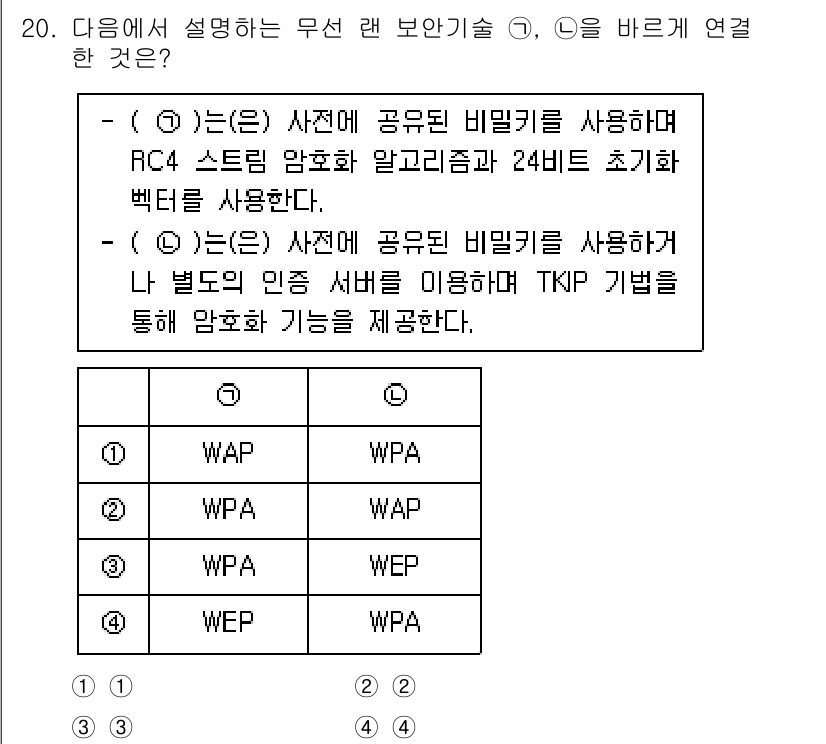 20. 다음에서 설명하는 무선 랜 보안기술 ㉠, ㉡을 바르게 연결한 것은?

- ( ㉠ )는(은) 사전에 공유된 비밀키를 사용하며 RC4 스트림 암호화 알고리즘과 24비트 초기화 벡터를 사용한다.
- ( ㉡ )는(은) 사전에 공유된 비밀키를 사용하거나 별도의 인증 서버를 이용하며 TKIP 기법을 통해 암호화 기능을 제공한다.

| | ㉠ | ㉡ |
|---|---|---|
| ① | WAP | WPA |
| ② | WPA | WAP |
| ③ | WPA | WEP |
| ④ | WEP | WPA |

① ①
② ②
③ ③
④ ④